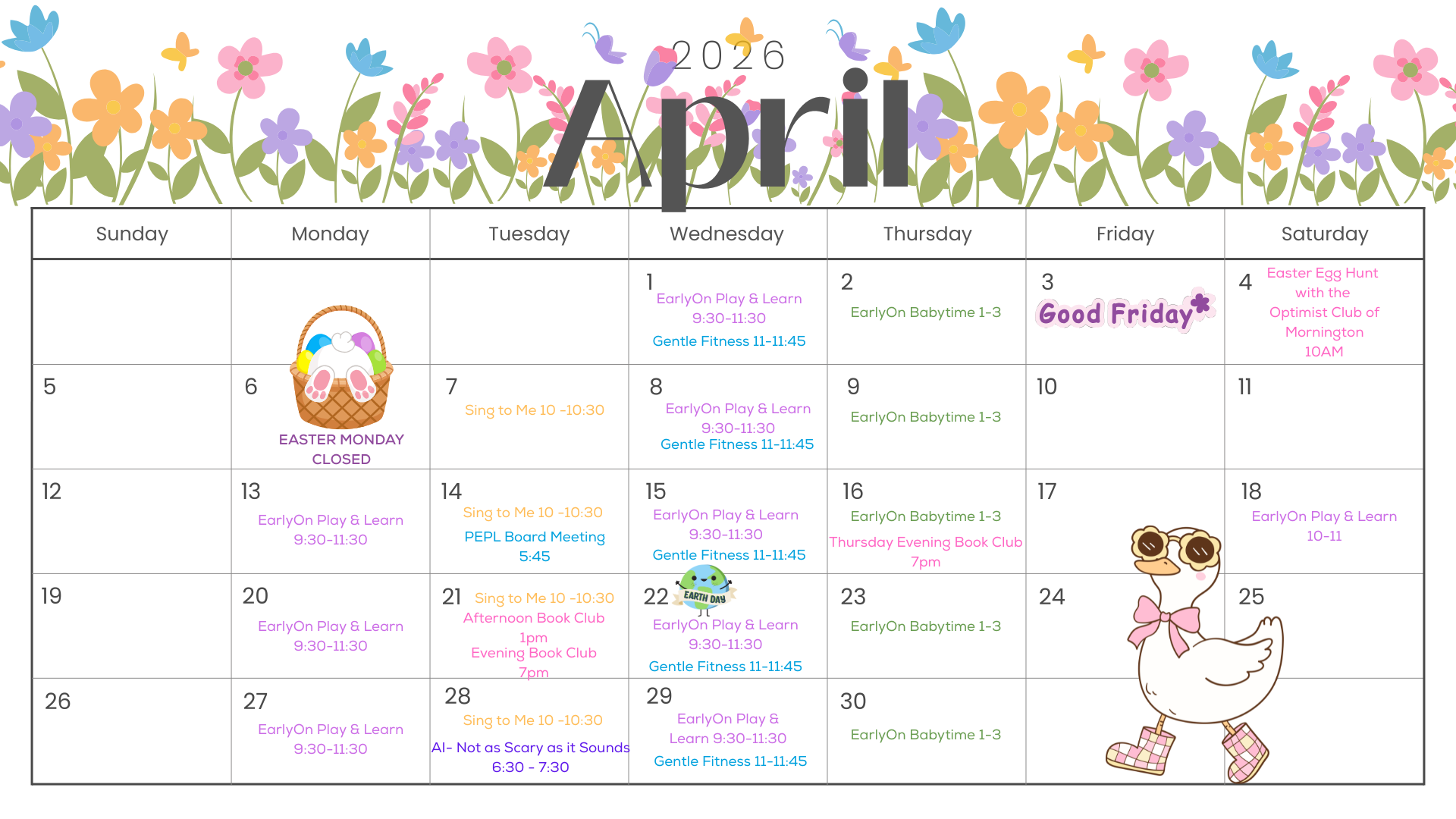 2026

April

| Sunday | Monday | Tuesday | Wednesday | Thursday | Friday | Saturday |
|---|---|---|---|---|---|---|
| | | | 1 EarlyOn Play & Learn 9:30-11:30 Gentle Fitness 11-11:45 | 2 EarlyOn Babytime 1-3 | 3 Good Friday | 4 Easter Egg Hunt with the Optimist Club of Mornington 10AM |
| 5 | 6 EASTER MONDAY CLOSED | 7 Sing to Me 10 -10:30 | 8 EarlyOn Play & Learn 9:30-11:30 Gentle Fitness 11-11:45 | 9 EarlyOn Babytime 1-3 | 10 | 11 |
| 12 | 13 EarlyOn Play & Learn 9:30-11:30 | 14 Sing to Me 10 -10:30 PEPL Board Meeting 5:45 | 15 EarlyOn Play & Learn 9:30-11:30 Gentle Fitness 11-11:45 | 16 EarlyOn Babytime 1-3 Thursday Evening Book Club 7pm | 17 | 18 EarlyOn Play & Learn 10-11 |
| 19 | 20 EarlyOn Play & Learn 9:30-11:30 | 21 Sing to Me 10 -10:30 Afternoon Book Club 1pm Evening Book Club 7pm | 22 EARTH DAY EarlyOn Play & Learn 9:30-11:30 Gentle Fitness 11-11:45 | 23 EarlyOn Babytime 1-3 | 24 | 25 |
| 26 | 27 EarlyOn Play & Learn 9:30-11:30 | 28 Sing to Me 10 -10:30 AI- Not as Scary as it Sounds 6:30 - 7:30 | 29 EarlyOn Play & Learn 9:30-11:30 Gentle Fitness 11-11:45 | 30 EarlyOn Babytime 1-3 | | |